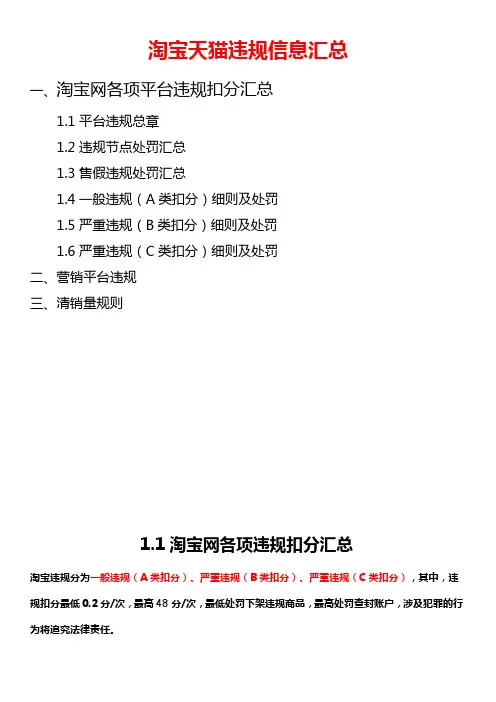 淘宝天猫违规信息汇总

一、淘宝网各项平台违规扣分汇总

1.1 平台违规总章

1.2 违规节点处罚汇总

1.3 售假违规处罚汇总

1.4 一般违规（A 类扣分）细则及处罚

1.5 严重违规（B 类扣分）细则及处罚

1.6 严重违规（C 类扣分）细则及处罚

二、营销平台违规

三、清销量规则

1.1 淘宝网各项违规扣分汇总

淘宝违规分为一般违规（A 类扣分）、严重违规（B 类扣分）、严重违规（C 类扣分），其中，违规扣分最低 0.2 分/次，最高 48 分/次，最低处罚下架违规商品，最高处罚查封账户，涉及犯罪的行为将追究法律责任。